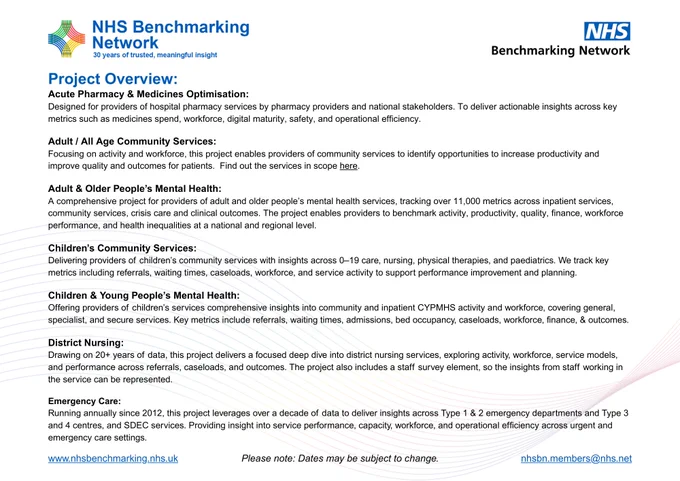 NHS Benchmarking Network
30 years of trusted, meaningful insight

NHS
Benchmarking Network

Project Overview:

Acute Pharmacy & Medicines Optimisation:
Designed for providers of hospital pharmacy services by pharmacy providers and national stakeholders. To deliver actionable insights across key metrics such as medicines spend, workforce, digital maturity, safety, and operational efficiency.

Adult / All Age Community Services:
Focusing on activity and workforce, this project enables providers of community services to identify opportunities to increase productivity and improve quality and outcomes for patients. Find out the services in scope here.

Adult & Older People's Mental Health:
A comprehensive project for providers of adult and older people's mental health services, tracking over 11,000 metrics across inpatient services, community services, crisis care and clinical outcomes. The project enables providers to benchmark activity, productivity, quality, finance, workforce performance, and health inequalities at a national and regional level.

Children's Community Services:
Delivering providers of children's community services with insights across 0–19 care, nursing, physical therapies, and paediatrics. We track key metrics including referrals, waiting times, caseloads, workforce, and service activity to support performance improvement and planning.

Children & Young People's Mental Health:
Offering providers of children's services comprehensive insights into community and inpatient CYPMHS activity and workforce, covering general, specialist, and secure services. Key metrics include referrals, waiting times, admissions, bed occupancy, caseloads, workforce, finance, & outcomes.

District Nursing:
Drawing on 20+ years of data, this project delivers a focused deep dive into district nursing services, exploring activity, workforce, service models, and performance across referrals, caseloads, and outcomes. The project also includes a staff survey element, so the insights from staff working in the service can be represented.

Emergency Care:
Running annually since 2012, this project leverages over a decade of data to deliver insights across Type 1 & 2 emergency departments and Type 3 and 4 centres, and SDEC services. Providing insight into service performance, capacity, workforce, and operational efficiency across urgent and emergency care settings.

www.nhsbenchmarking.nhs.uk Please note: Dates may be subject to change. nhsbn.members@nhs.net